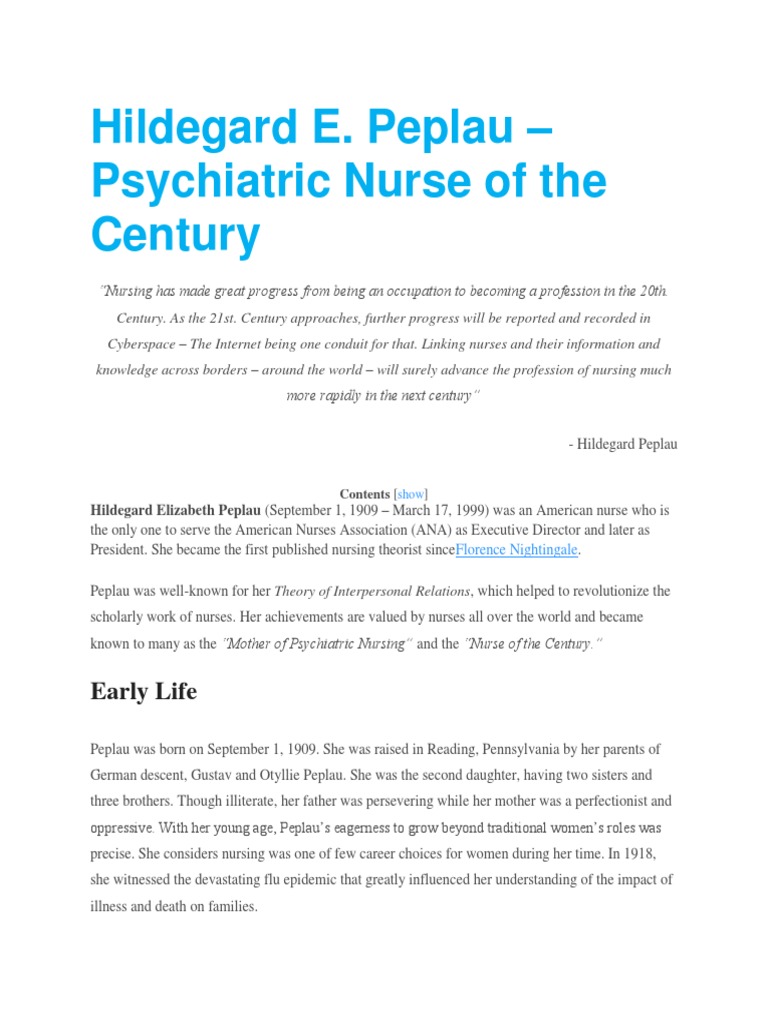 Hildegard E. Peplau – Psychiatric Nurse of the Century

"Nursing has made great progress from being an occupation to becoming a profession in the 20th. Century. As the 21st. Century approaches, further progress will be reported and recorded in Cyberspace – The Internet being one conduit for that. Linking nurses and their information and knowledge across borders – around the world – will surely advance the profession of nursing much more rapidly in the next century"

- Hildegard Peplau

Contents [show]

Hildegard Elizabeth Peplau (September 1, 1909 – March 17, 1999) was an American nurse who is the only one to serve the American Nurses Association (ANA) as Executive Director and later as President. She became the first published nursing theorist sinceFlorence Nightingale.

Peplau was well-known for her Theory of Interpersonal Relations, which helped to revolutionize the scholarly work of nurses. Her achievements are valued by nurses all over the world and became known to many as the "Mother of Psychiatric Nursing" and the "Nurse of the Century."

Early Life

Peplau was born on September 1, 1909. She was raised in Reading, Pennsylvania by her parents of German descent, Gustav and Otyllie Peplau. She was the second daughter, having two sisters and three brothers. Though illiterate, her father was persevering while her mother was a perfectionist and oppressive. With her young age, Peplau's eagerness to grow beyond traditional women's roles was precise. She considers nursing was one of few career choices for women during her time. In 1918, she witnessed the devastating flu epidemic that greatly influenced her understanding of the impact of illness and death on families.